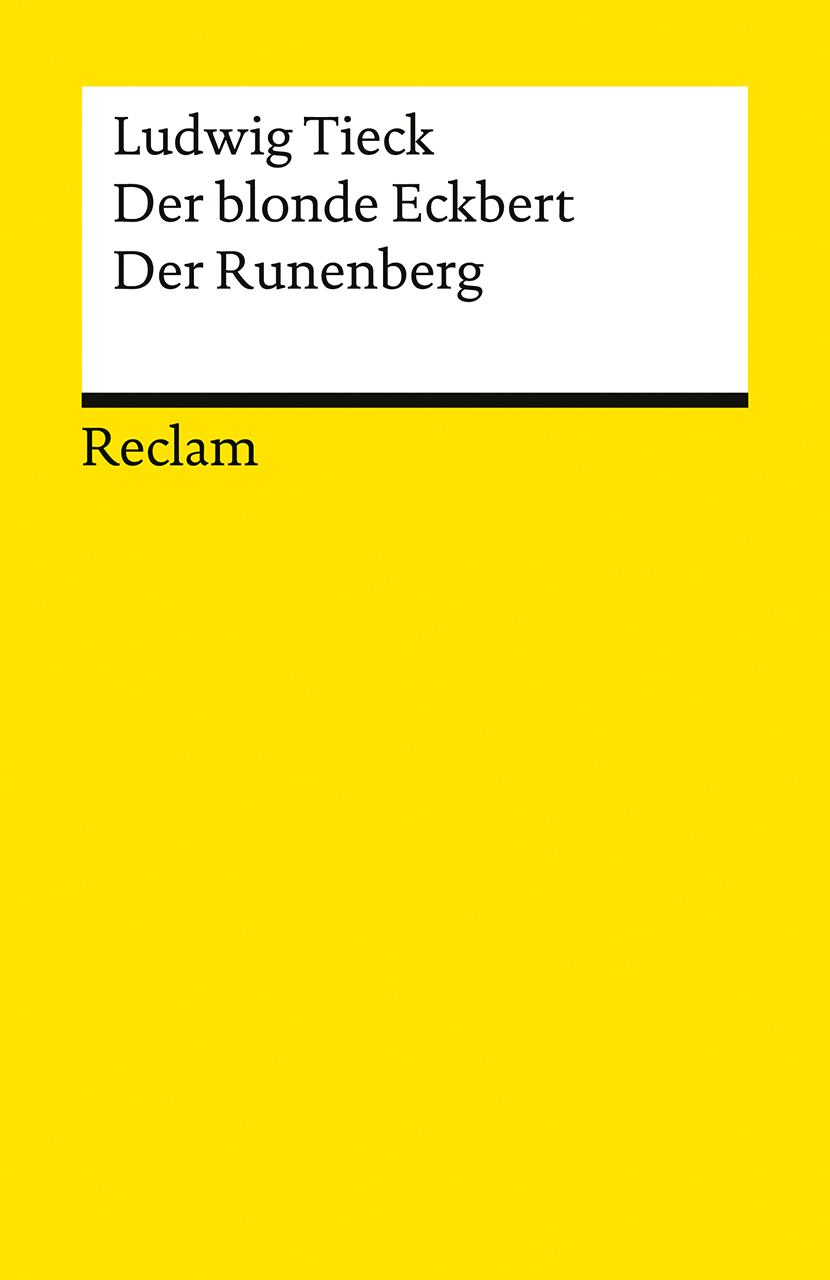 Ludwig Tieck
Der blonde Eckbert
Der Runenberg

Reclam